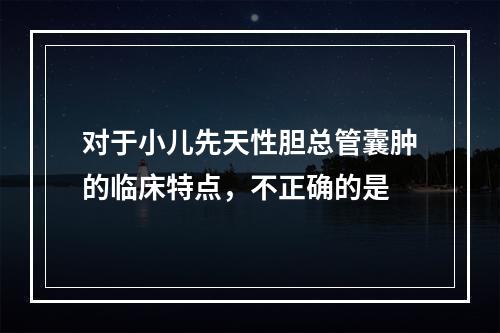 对于小儿先天性胆总管囊肿的临床特点，不正确的是